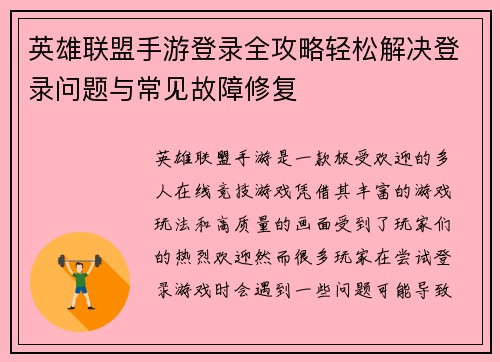 英雄联盟手游登录全攻略轻松解决登录问题与常见故障修复

英雄联盟手游是一款极受欢迎的多人在线竞技游戏凭借其丰富的游戏玩法和高质量的画面受到了玩家们的热烈欢迎然而很多玩家在尝试登录游戏时会遇到一些问题可能导致